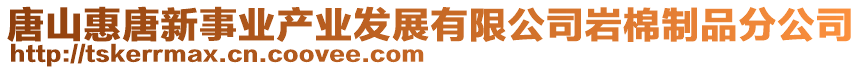 唐山惠唐新事业产业发展有限公司岩棉制品分公司
http://tskerrmax.cn.coovee.com